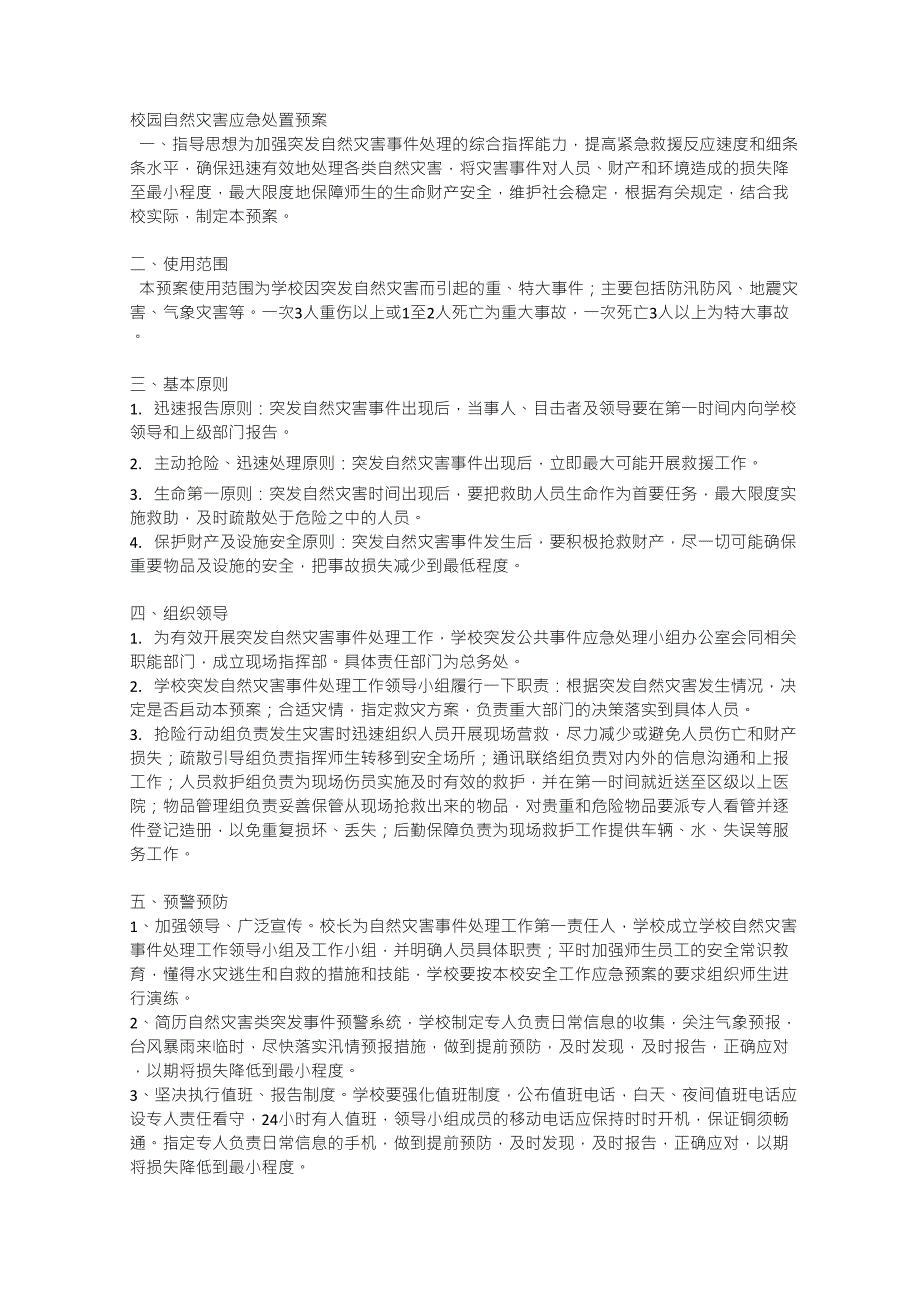 校园自然灾害应急处置预案

一、指导思想为加强突发自然灾害事件处理的综合指挥能力，提高紧急救援反应速度和细条条水平，确保迅速有效地处理各类自然灾害，将灾害事件对人员、财产和环境造成的损失降至最小程度，最大限度地保障师生的生命财产安全，维护社会稳定，根据有关规定，结合我校实际，制定本预案。

二、使用范围
本预案使用范围为学校因突发自然灾害而引起的重、特大事件；主要包括防汛防风、地震灾害、气象灾害等。一次3人重伤以上或1至2人死亡为重大事故，一次死亡3人以上为特大事故。

三、基本原则
1. 迅速报告原则：突发自然灾害事件出现后，当事人、目击者及领导要在第一时间内向学校领导和上级部门报告。
2. 主动抢险、迅速处理原则：突发自然灾害事件出现后，立即最大可能开展救援工作。
3. 生命第一原则：突发自然灾害时间出现后，要把救助人员生命作为首要任务，最大限度实施救助，及时疏散处于危险之中的人员。
4. 保护财产及设施安全原则：突发自然灾害事件发生后，要积极抢救财产，尽一切可能确保重要物品及设施的安全，把事故损失减少到最低程度。

四、组织领导
1. 为有效开展突发自然灾害事件处理工作，学校突发公共事件应急处理小组办公室会同相关职能部门，成立现场指挥部。具体责任部门为总务处。
2. 学校突发自然灾害事件处理工作领导小组履行一下职责：根据突发自然灾害发生情况，决定是否启动本预案；合适灾情，指定救灾方案，负责重大部门的决策落实到具体人员。
3. 抢险行动组负责发生灾害时迅速组织人员开展现场营救，尽力减少或避免人员伤亡和财产损失；疏散引导组负责指挥师生转移到安全场所；通讯联络组负责对内外的信息沟通和上报工作；人员救护组负责为现场伤员实施及时有效的救护，并在第一时间就近送至区级以上医院；物品管理组负责妥善保管从现场抢救出来的物品，对贵重和危险物品要派专人看管并逐件登记造册，以免重复损坏、丢失；后勤保障负责为现场救护工作提供车辆、水、失误等服务工作。

五、预警预防
1、加强领导、广泛宣传。校长为自然灾害事件处理工作第一责任人，学校成立学校自然灾害事件处理工作领导小组及工作小组，并明确人员具体职责；平时加强师生员工的安全常识教育，懂得水灾逃生和自救的措施和技能，学校要按本校安全工作应急预案的要求组织师生进行演练。
2、简历自然灾害类突发事件预警系统，学校制定专人负责日常信息的收集，关注气象预报，台风暴雨来临时，尽快落实汛情预报措施，做到提前预防，及时发现，及时报告，正确应对，以期将损失降低到最小程度。
3、坚决执行值班、报告制度。学校要强化值班制度，公布值班电话，白天、夜间值班电话应设专人责任看守，24小时有人值班，领导小组成员的移动电话应保持时时开机，保证铜须畅通。指定专人负责日常信息的手机，做到提前预防，及时发现，及时报告，正确应对，以期将损失降低到最小程度。